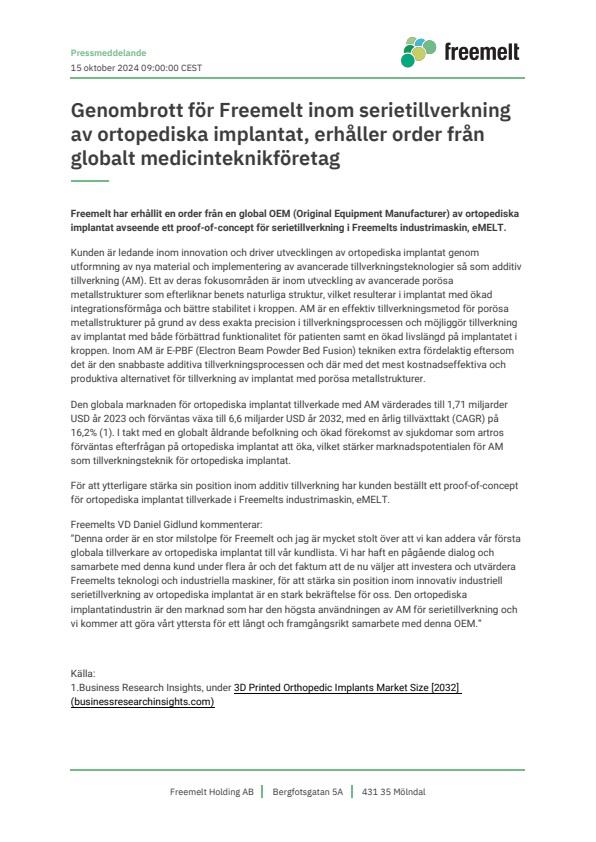 Pressmeddelande
15 oktober 2024 09:00:00 CEST

freemelt

Genombrott för Freemelt inom serietillverkning av ortopediska implantat, erhåller order från globalt medicinteknikföretag

Freemelt har erhållit en order från en global OEM (Original Equipment Manufacturer) av ortopediska implantat avseende ett proof-of-concept för serietillverkning i Freemelts industrimaskin, eMELT.

Kunden är ledande inom innovation och driver utvecklingen av ortopediska implantat genom utformning av nya material och implementering av avancerade tillverkningsteknologier så som additiv tillverkning (AM). Ett av deras fokusområden är inom utveckling av avancerade porösa metallstrukturer som efterliknar benets naturliga struktur, vilket resulterar i implantat med ökad integrationsförmåga och bättre stabilitet i kroppen. AM är en effektiv tillverkningsmetod för porösa metallstrukturer på grund av dess exakta precision i tillverkningsprocessen och möjliggör tillverkning av implantat med både förbättrad funktionalitet för patienten samt en ökad livslängd på implantatet i kroppen. Inom AM är E-PBF (Electron Beam Powder Bed Fusion) tekniken extra fördelaktig eftersom det är den snabbaste additiva tillverkningsprocessen och där med det mest kostnadseffektiva och produktiva alternativet för tillverkning av implantat med porösa metallstrukturer.

Den globala marknaden för ortopediska implantat tillverkade med AM värderades till 1,71 miljarder USD år 2023 och förväntas växa till 6,6 miljarder USD år 2032, med en årlig tillväxttakt (CAGR) på 16,2% (1). I takt med en globalt åldrande befolkning och ökad förekomst av sjukdomar som artros förväntas efterfrågan på ortopediska implantat att öka, vilket stärker marknadspotentialen för AM som tillverkningsteknik för ortopediska implantat.

För att ytterligare stärka sin position inom additiv tillverkning har kunden beställt ett proof-of-concept för ortopediska implantat tillverkade i Freemelts industrimaskin, eMELT.

Freemelts VD Daniel Gidlund kommenterar:
"Denna order är en stor milstolpe för Freemelt och jag är mycket stolt över att vi kan addera vår första globala tillverkare av ortopediska implantat till vår kundlista. Vi har haft en pågående dialog och samarbete med denna kund under flera år och det faktum att de nu väljer att investera och utvärdera Freemelts teknologi och industriella maskiner, för att stärka sin position inom innovativ industriell serietillverkning av ortopediska implantat är en stark bekräftelse för oss. Den ortopediska implantatindustrin är den marknad som har den högsta användningen av AM för serietillverkning och vi kommer att göra vårt yttersta för ett långt och framgångsrikt samarbete med denna OEM."

Källa:
1.Business Research Insights, under 3D Printed Orthopedic Implants Market Size [2032] (businessresearchinsights.com)

Freemelt Holding AB | Bergfotsgatan 5A | 431 35 Mölndal